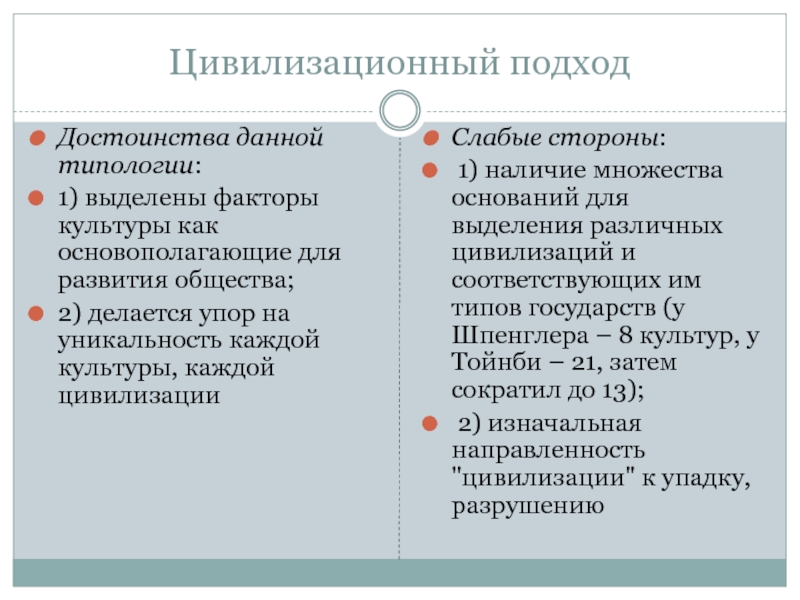 Цивилизационный подход

Достоинства данной типологии:

1) выделены факторы культуры как основополагающие для развития общества;

2) делается упор на уникальность каждой культуры, каждой цивилизации

Слабые стороны:

1) наличие множества оснований для выделения различных цивилизаций и соответствующих им типов государств (у Шпенглера – 8 культур, у Тойнби – 21, затем сократил до 13);

2) изначальная направленность "цивилизации" к упадку, разрушению